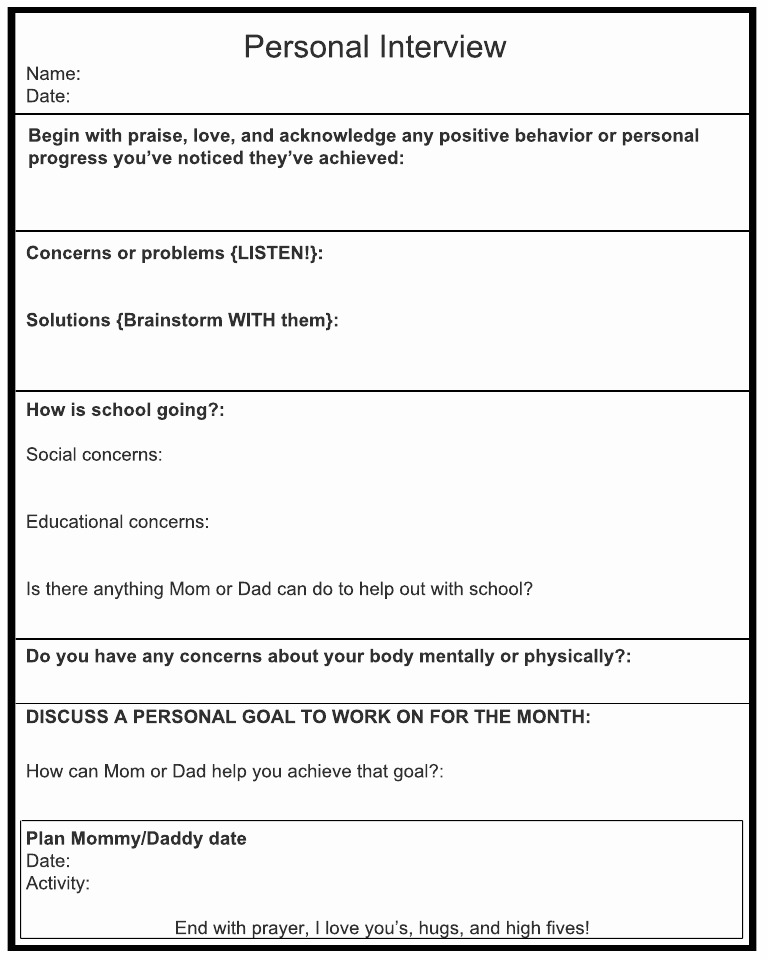 Personal Interview
Name:
Date:

Begin with praise, love, and acknowledge any positive behavior or personal progress you've noticed they've achieved:

Concerns or problems {LISTEN!}:

Solutions {Brainstorm WITH them}:

How is school going?:

Social concerns:

Educational concerns:

Is there anything Mom or Dad can do to help out with school?

Do you have any concerns about your body mentally or physically?:

DISCUSS A PERSONAL GOAL TO WORK ON FOR THE MONTH:

How can Mom or Dad help you achieve that goal?:

Plan Mommy/Daddy date
Date:
Activity:

End with prayer, I love you's, hugs, and high fives!